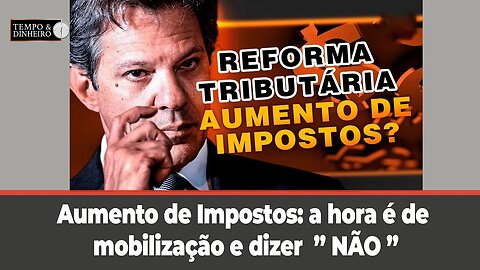 TEMPO & DINHEIRO

REFORMA TRIBUTÁRIA
AUMENTO DE IMPOSTOS?

Aumento de Impostos: a hora é de mobilização e dizer " NÃO "